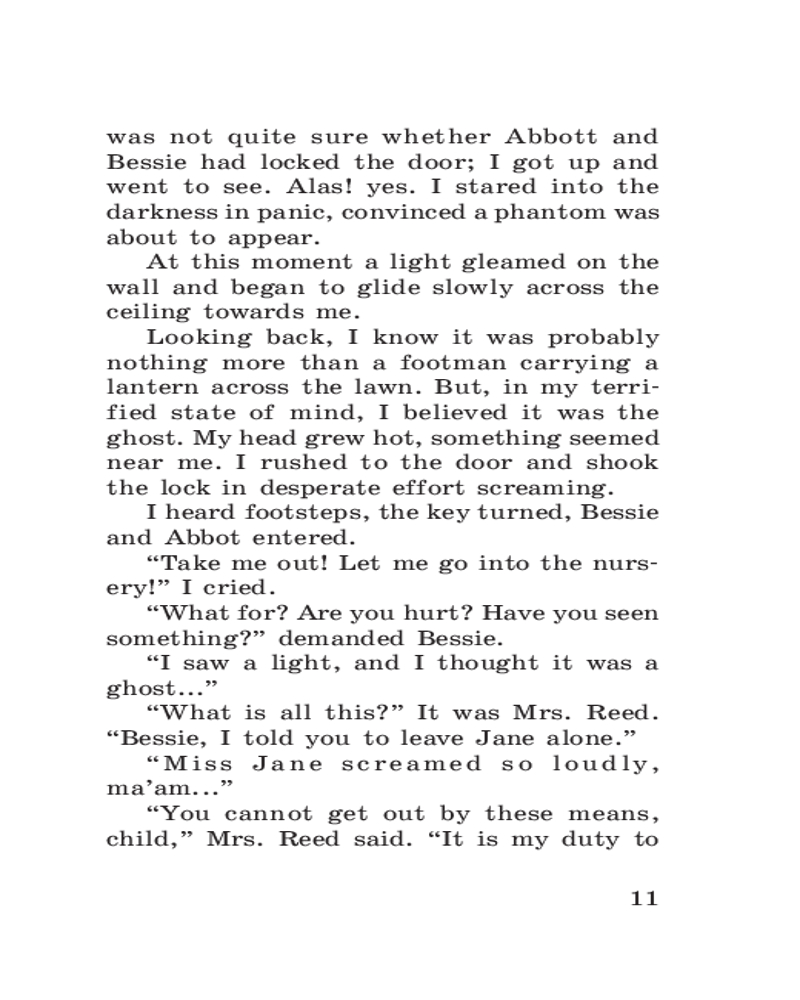 was not quite sure whether Abbott and Bessie had locked the door; I got up and went to see. Alas! yes. I stared into the darkness in panic, convinced a phantom was about to appear.

At this moment a light gleamed on the wall and began to glide slowly across the ceiling towards me.

Looking back, I know it was probably nothing more than a footman carrying a lantern across the lawn. But, in my terrified state of mind, I believed it was the ghost. My head grew hot, something seemed near me. I rushed to the door and shook the lock in desperate effort screaming.

I heard footsteps, the key turned, Bessie and Abbot entered.

“Take me out! Let me go into the nursery!” I cried.

“What for? Are you hurt? Have you seen something?” demanded Bessie.

“I saw a light, and I thought it was a ghost...”

“What is all this?” It was Mrs. Reed. “Bessie, I told you to leave Jane alone.”

“Miss Jane screamed so loudly, ma’am...”

“You cannot get out by these means, child,” Mrs. Reed said. “It is my duty to

11